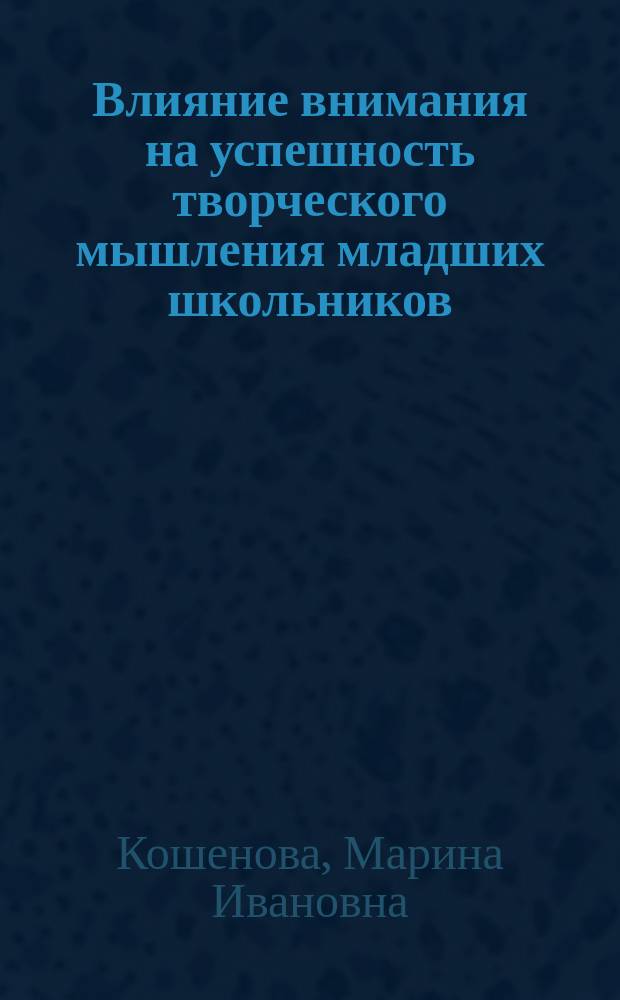 Влияние внимания на успешность творческого мышления младших школьников

Кошенова, Марина Ивановна